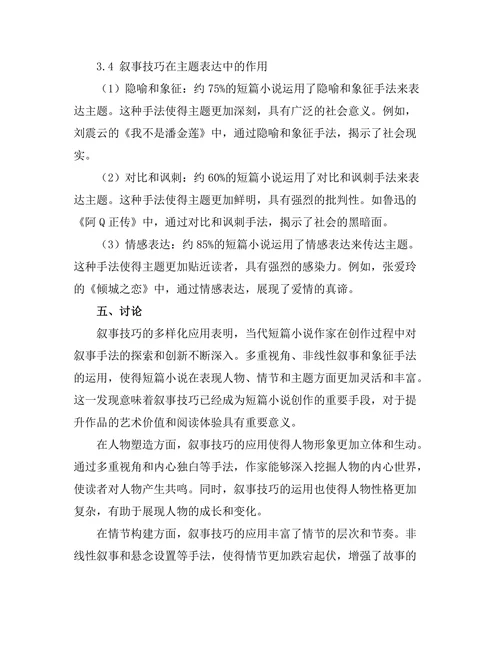 3.4 叙事技巧在主题表达中的作用

（1）隐喻和象征：约 75%的短篇小说运用了隐喻和象征手法来表达主题。这种手法使得主题更加深刻，具有广泛的社会意义。例如，刘震云的《我不是潘金莲》中，通过隐喻和象征手法，揭示了社会现实。

（2）对比和讽刺：约 60%的短篇小说运用了对比和讽刺手法来表达主题。这种手法使得主题更加鲜明，具有强烈的批判性。如鲁迅的《阿 Q 正传》中，通过对比和讽刺手法，揭示了社会的黑暗面。

（3）情感表达：约 85%的短篇小说运用了情感表达来传达主题。这种手法使得主题更加贴近读者，具有强烈的感染力。例如，张爱玲的《倾城之恋》中，通过情感表达，展现了爱情的真谛。

五、讨论

叙事技巧的多样化应用表明，当代短篇小说作家在创作过程中对叙事手法的探索和创新不断深入。多重视角、非线性叙事和象征手法的运用，使得短篇小说在表现人物、情节和主题方面更加灵活和丰富。这一发现意味着叙事技巧已经成为短篇小说创作的重要手段，对于提升作品的艺术价值和阅读体验具有重要意义。

在人物塑造方面，叙事技巧的应用使得人物形象更加立体和生动。通过多重视角和内心独白等手法，作家能够深入挖掘人物的内心世界，使读者对人物产生共鸣。同时，叙事技巧的运用也使得人物性格更加复杂，有助于展现人物的成长和变化。

在情节构建方面，叙事技巧的应用丰富了情节的层次和节奏。非线性叙事和悬念设置等手法，使得情节更加跌宕起伏，增强了故事的